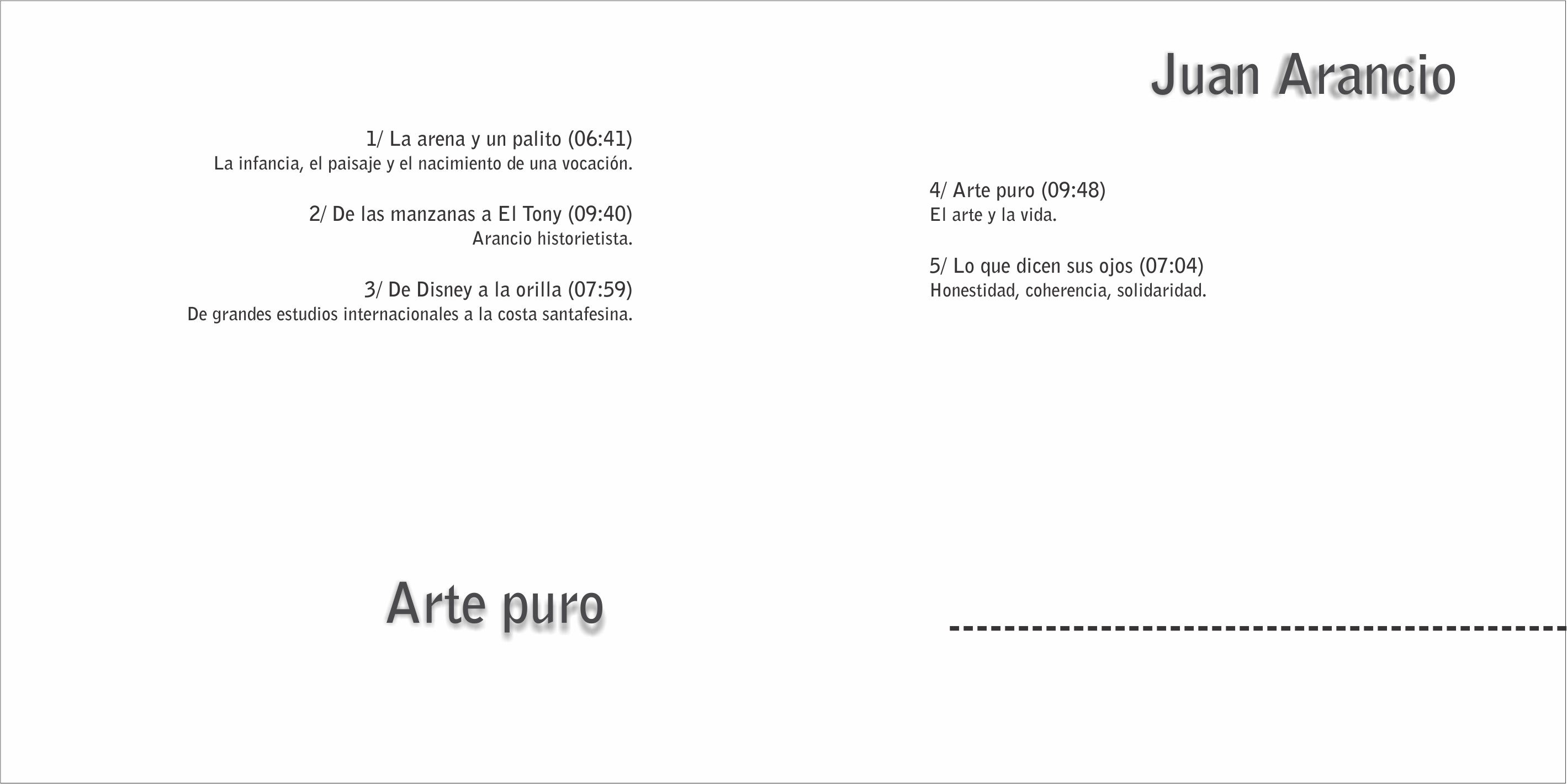 1/ La arena y un palito (06:41)
La infancia, el paisaje y el nacimiento de una vocación.

2/ De las manzanas a El Tony (09:40)
Arancio historietista.

3/ De Disney a la orilla (07:59)
De grandes estudios internacionales a la costa santafesina.

Arte puro

Juan Arancio

4/ Arte puro (09:48)
El arte y la vida.

5/ Lo que dicen sus ojos (07:04)
Honestidad, coherencia, solidaridad.